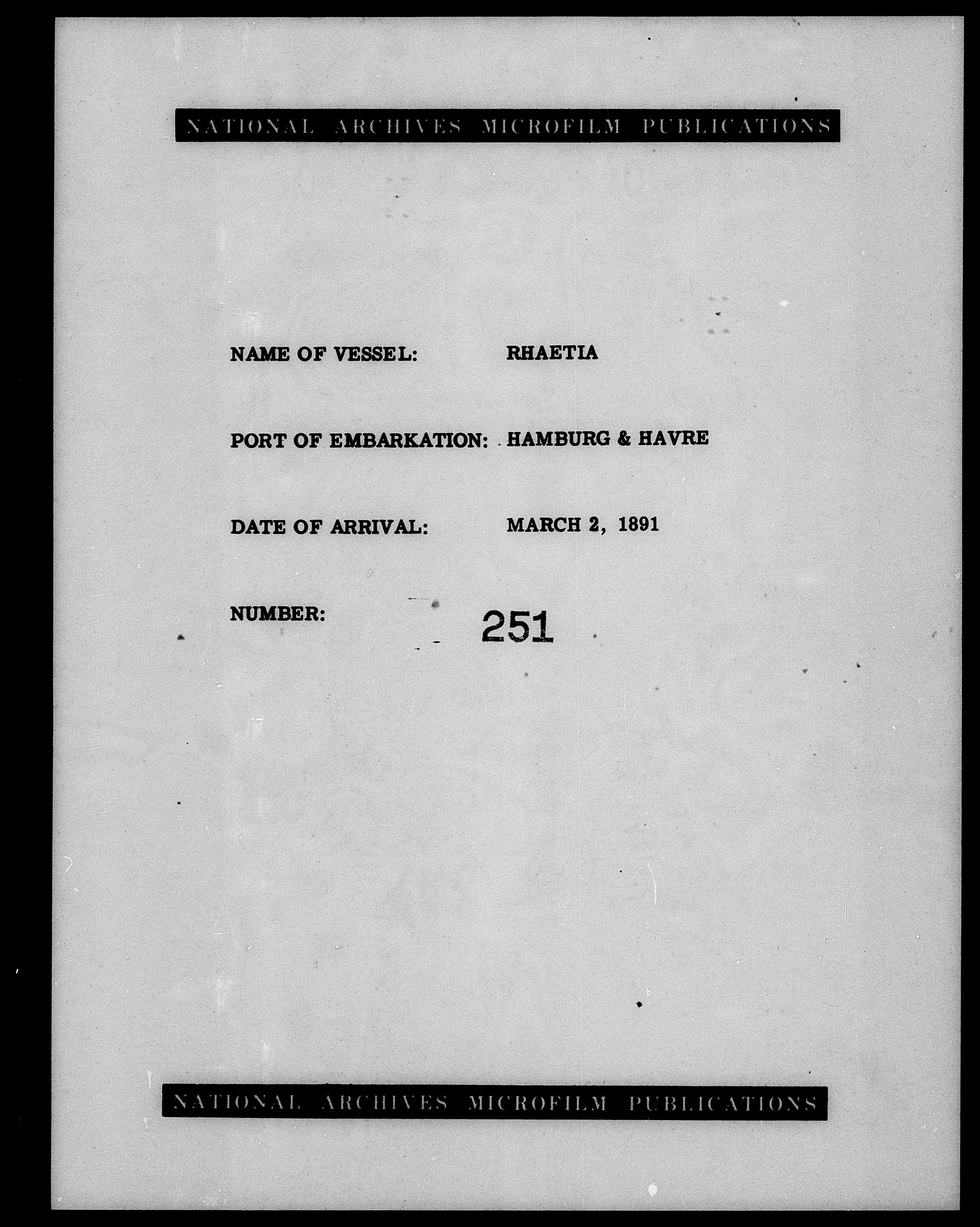 NATIONAL ARCHIVES MICROFILM PUBLICATIONS

NAME OF VESSEL: RHAETIA

PORT OF EMBARKATION: HAMBURG & HAVRE

DATE OF ARRIVAL: MARCH 2, 1891

NUMBER: 251

NATIONAL ARCHIVES MICROFILM PUBLICATIONS